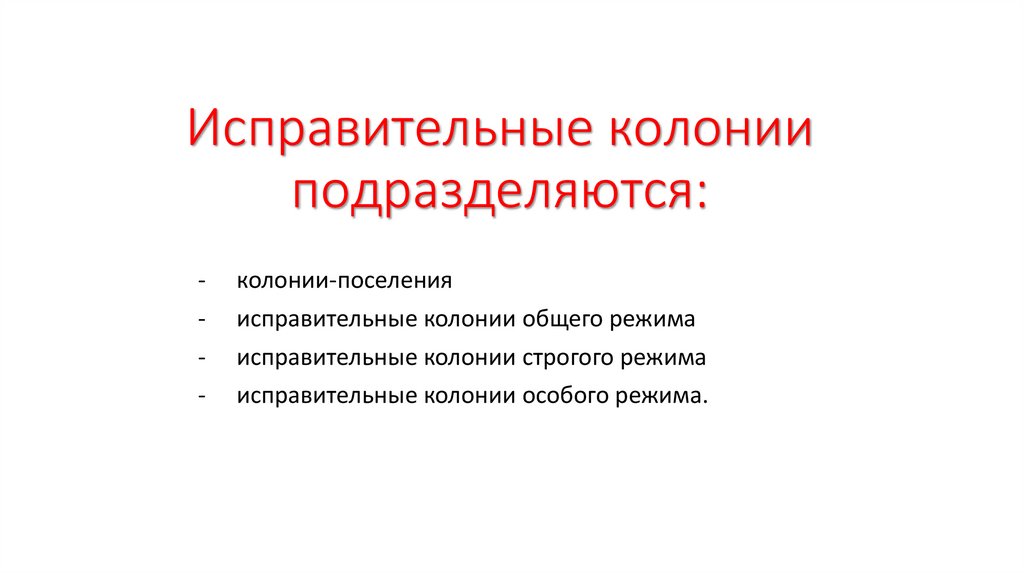 Исправительные колонии подразделяются:

- колонии-поселения
- исправительные колонии общего режима
- исправительные колонии строгого режима
- исправительные колонии особого режима.